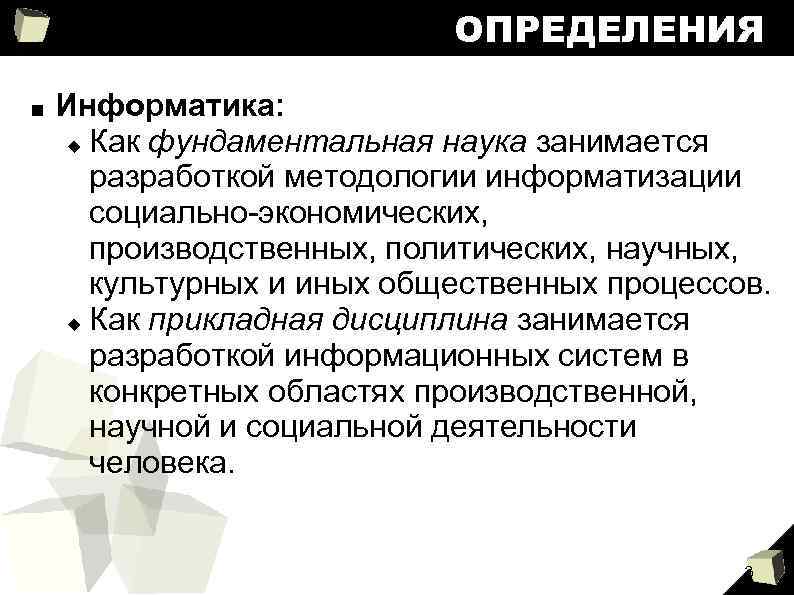 ОПРЕДЕЛЕНИЯ

Информатика:

Как фундаментальная наука занимается разработкой методологии информатизации социально-экономических, производственных, политических, научных, культурных и иных общественных процессов.

Как прикладная дисциплина занимается разработкой информационных систем в конкретных областях производственной, научной и социальной деятельности человека.

3